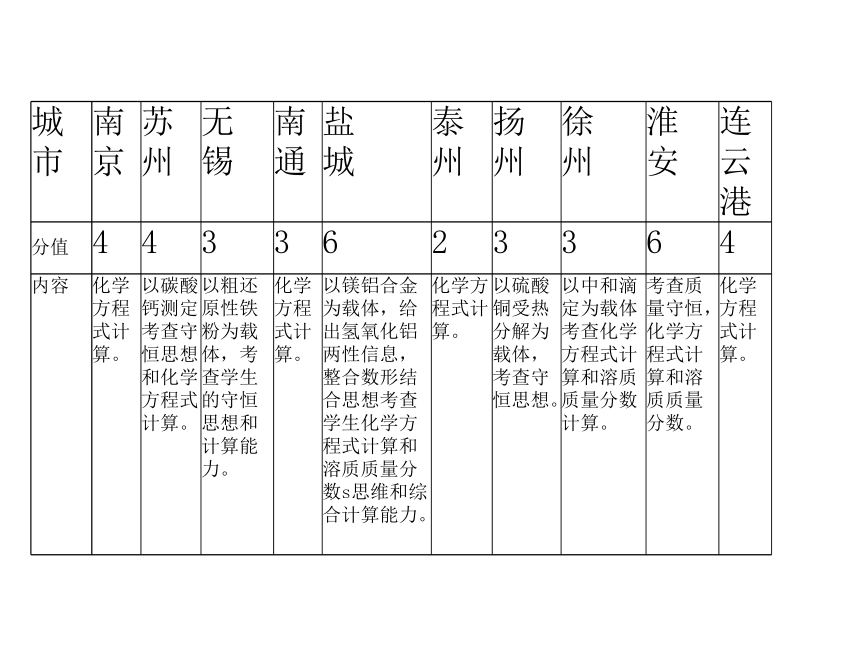 | 城市 | 南京 | 苏州 | 无锡 | 南通 | 盐城 | 泰州 | 扬州 | 徐州 | 淮安 | 连云港 |
|---|---|---|---|---|---|---|---|---|---|---|
| 分值 | 4 | 4 | 3 | 3 | 6 | 2 | 3 | 3 | 6 | 4 |
| 内容 | 化学方程式计算。 | 以碳酸钙测定考查守恒思想和化学方程式计算。 | 以粗还原性铁粉为载体，考查学生的守恒思想和计算能力。 | 化学方程式计算。 | 以镁铝合金为载体，给出氢氧化铝两性信息，整合数形结合思想考查学生化学方程式计算和溶质质量分数s思维和综合计算能力。 | 化学方程式计算。 | 以硫酸铜受热分解为载体，考查守恒思想。 | 以中和滴定为载体考查化学方程式计算和溶质质量分数计算。 | 考查质量守恒，化学方程式计算和溶质质量分数。 | 化学方程式计算。 |